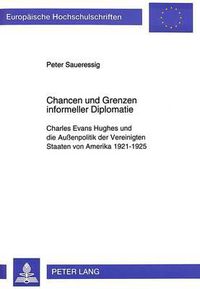 Europäische Hochschulschriften

Peter Saueressig

Chancen und Grenzen informeller Diplomatie

Charles Evans Hughes und die Außenpolitik der Vereinigten Staaten von Amerika 1921-1925

PETER LANG